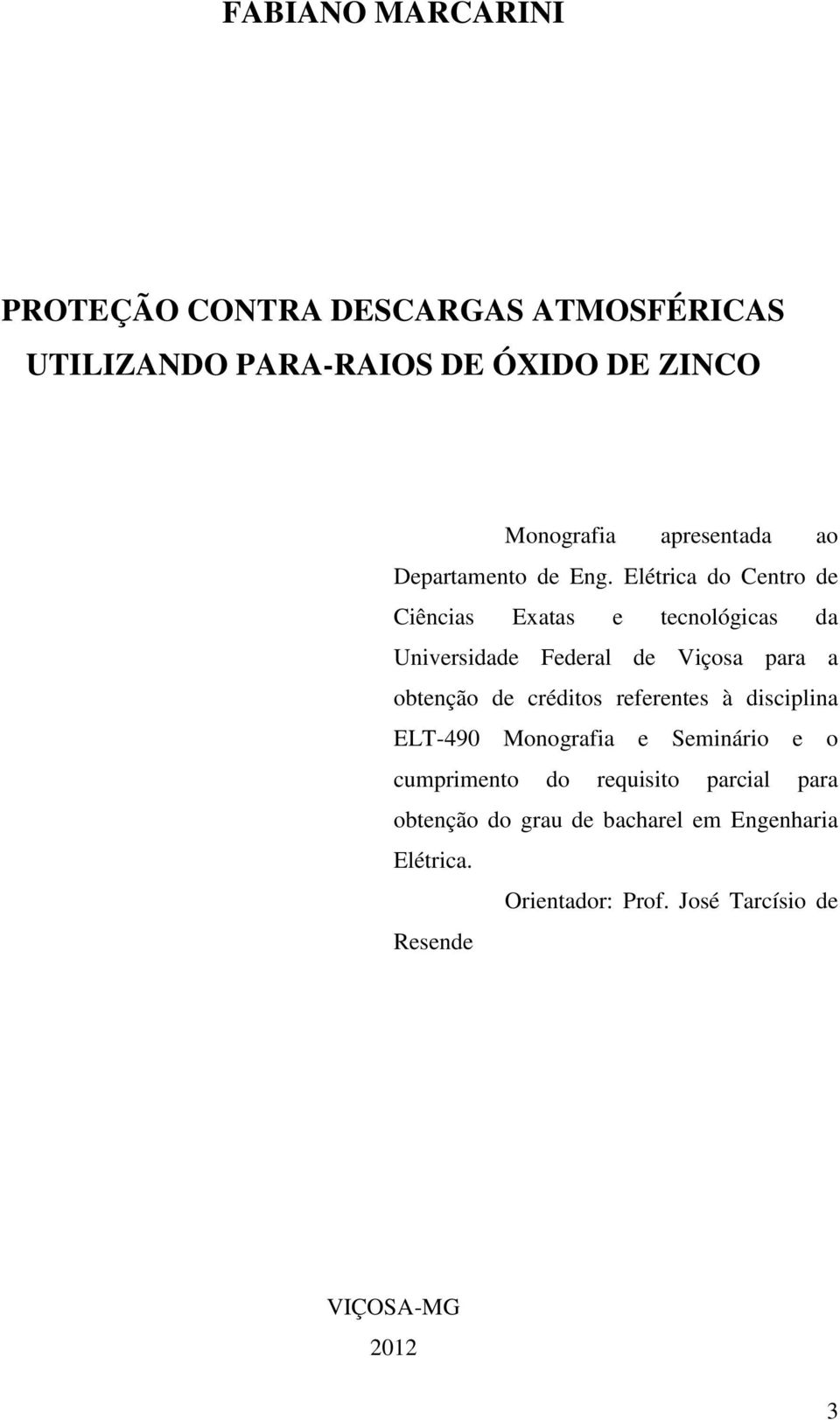 FABIANO MARCARINI

PROTEÇÃO CONTRA DESCARGAS ATMOSFÉRICAS UTILIZANDO PARA-RAIOS DE ÓXIDO DE ZINCO

Monografia apresentada ao Departamento de Eng. Elétrica do Centro de Ciências Exatas e tecnológicas da Universidade Federal de Viçosa para a obtenção de créditos referentes à disciplina ELT-490 Monografia e Seminário e o cumprimento do requisito parcial para obtenção do grau de bacharel em Engenharia Elétrica.

Orientador: Prof. José Tarcísio de Resende

VIÇOSA-MG
2012

3